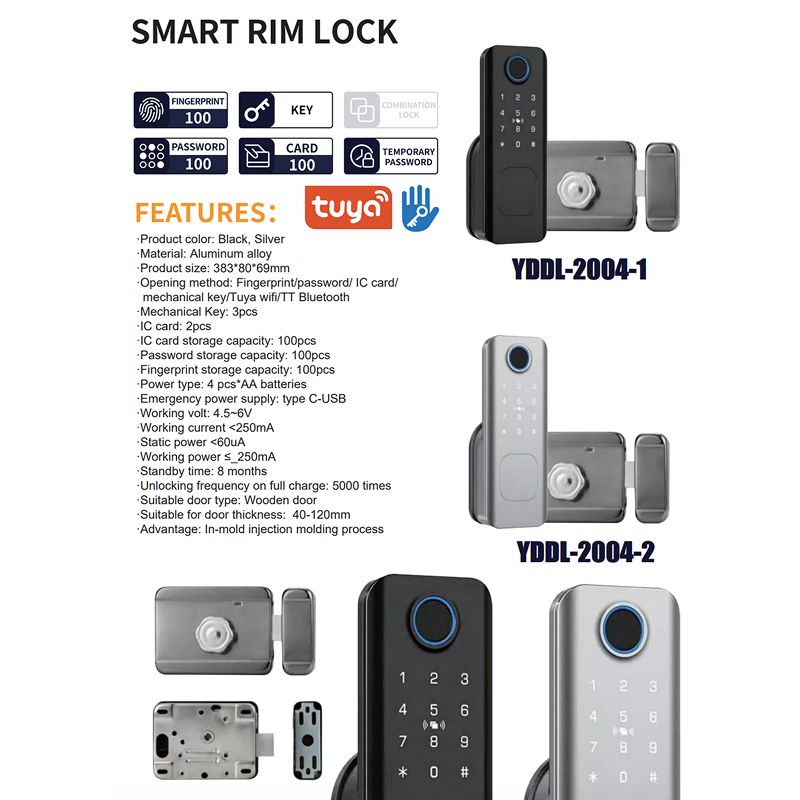 SMART RIM LOCK

FINGERPRINT
100

KEY

COMBINATION
LOCK

PASSWORD
100

CARD
100

TEMPORARY
PASSWORD

FEATURES:

tuya

·Product color: Black, Silver
·Material: Aluminum alloy
·Product size: 383*80*69mm
·Opening method: Fingerprint/password/ IC card/ mechanical key/Tuya wifi/TT Bluetooth
·Mechanical Key: 3pcs
·IC card: 2pcs
·IC card storage capacity: 100pcs
·Password storage capacity: 100pcs
·Fingerprint storage capacity: 100pcs
·Power type: 4 pcs*AA batteries
·Emergency power supply: type C-USB
·Working volt: 4.5~6V
·Working current <250mA
·Static power <60uA
·Working power ≤_250mA
·Standby time: 8 months
·Unlocking frequency on full charge: 5000 times
·Suitable door type: Wooden door
·Suitable for door thickness: 40-120mm
·Advantage: In-mold injection molding process

YDDL-2004-1

YDDL-2004-2

1 2 3
4 5 6
7 8 9
* 0 #

1 2 3
4 5 6
7 8 9
* 0 #